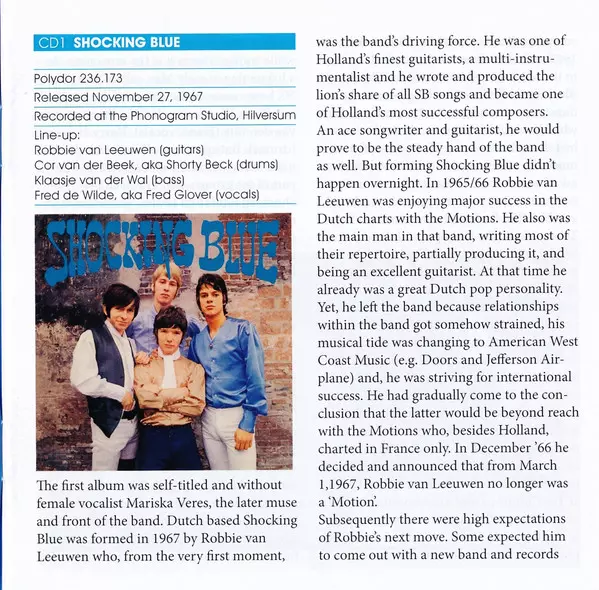 CD1 SHOCKING BLUE

Polydor 236.173

Released November 27, 1967

Recorded at the Phonogram Studio, Hilversum

Line-up:
Robbie van Leeuwen (guitars)
Cor van der Beek, aka Shorty Beck (drums)
Klaasje van der Wal (bass)
Fred de Wilde, aka Fred Glover (vocals)

SHOCKING BLUE

The first album was self-titled and without female vocalist Mariska Veres, the later muse and front of the band. Dutch based Shocking Blue was formed in 1967 by Robbie van Leeuwen who, from the very first moment, was the band's driving force. He was one of Holland's finest guitarists, a multi-instrumentalist and he wrote and produced the lion's share of all SB songs and became one of Holland's most successful composers.
An ace songwriter and guitarist, he would prove to be the steady hand of the band as well. But forming Shocking Blue didn't happen overnight. In 1965/66 Robbie van Leeuwen was enjoying major success in the Dutch charts with the Motions. He also was the main man in that band, writing most of their repertoire, partially producing it, and being an excellent guitarist. At that time he already was a great Dutch pop personality. Yet, he left the band because relationships within the band got somehow strained, his musical tide was changing to American West Coast Music (e.g. Doors and Jefferson Airplane) and, he was striving for international success. He had gradually come to the conclusion that the latter would be beyond reach with the Motions who, besides Holland, charted in France only. In December '66 he decided and announced that from March 1,1967, Robbie van Leeuwen no longer was a 'Motion'.
Subsequently there were high expectations of Robbie's next move. Some expected him to come out with a new band and records